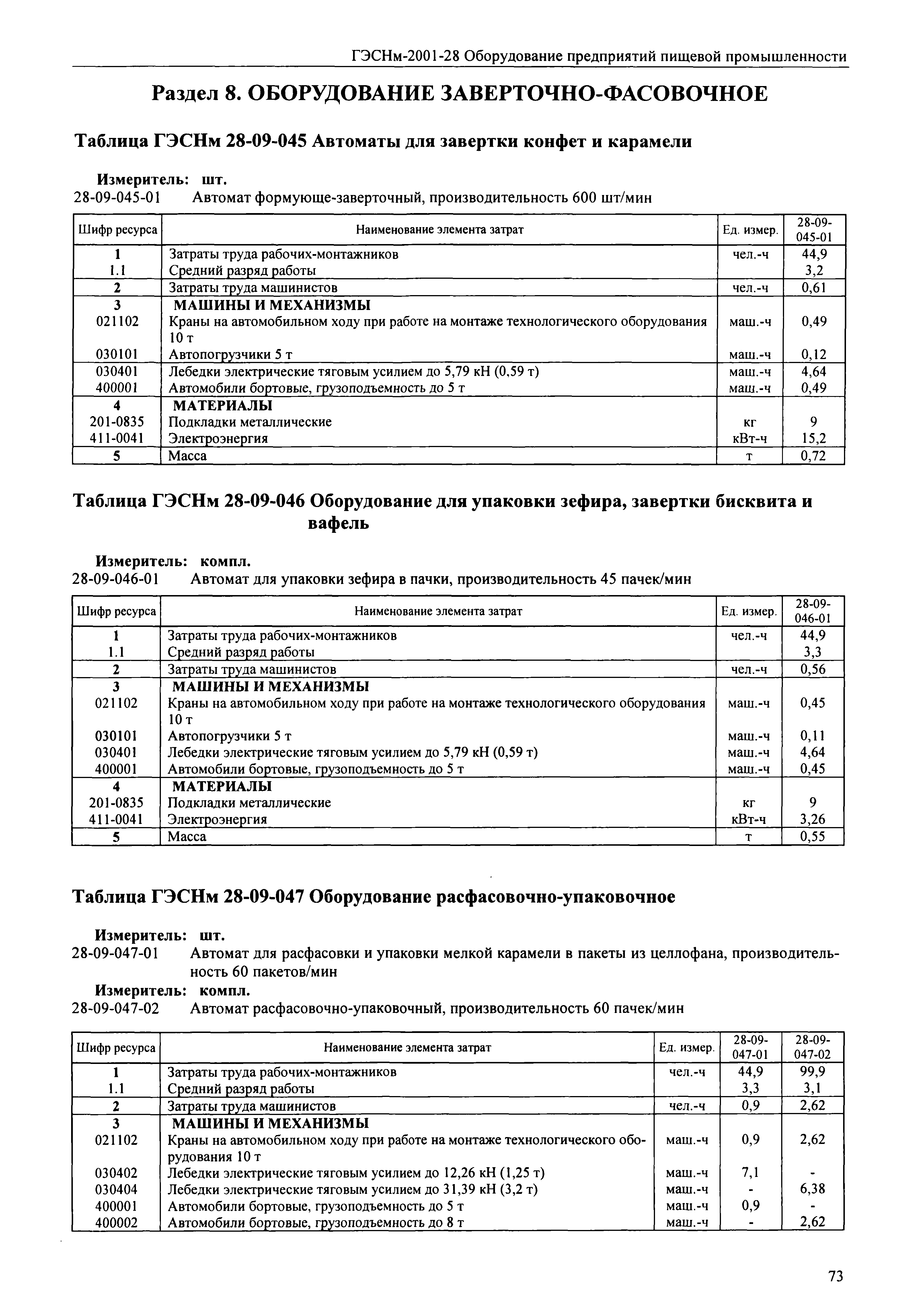 ГЭСНм-2001-28 Оборудование предприятий пищевой промышленности

Раздел 8. ОБОРУДОВАНИЕ ЗАВЕРТОЧНО-ФАСОВОЧНОЕ

Таблица ГЭСНм 28-09-045 Автоматы для завертки конфет и карамели

Измеритель: шт.
28-09-045-01 Автомат формующе-заверточный, производительность 600 шт/мин

| Шифр ресурса | Наименование элемента затрат | Ед. измер. | 28-09-045-01 |
|---|---|---|---|
| 1 | Затраты труда рабочих-монтажников | чел.-ч | 44,9 |
| 1.1 | Средний разряд работы | | 3,2 |
| 2 | Затраты труда машинистов | чел.-ч | 0,61 |
| 3 | МАШИНЫ И МЕХАНИЗМЫ | | |
| 021102 | Краны на автомобильном ходу при работе на монтаже технологического оборудования 10 т | маш.-ч | 0,49 |
| 030101 | Автопогрузчики 5 т | маш.-ч | 0,12 |
| 030401 | Лебедки электрические тяговым усилием до 5,79 кН (0,59 т) | маш.-ч | 4,64 |
| 400001 | Автомобили бортовые, грузоподъемность до 5 т | маш.-ч | 0,49 |
| 4 | МАТЕРИАЛЫ | | |
| 201-0835 | Подкладки металлические | кг | 9 |
| 411-0041 | Электроэнергия | кВт-ч | 15,2 |
| 5 | Масса | т | 0,72 |

Таблица ГЭСНм 28-09-046 Оборудование для упаковки зефира, завертки бисквита и вафель

Измеритель: компл.
28-09-046-01 Автомат для упаковки зефира в пачки, производительность 45 пачек/мин

| Шифр ресурса | Наименование элемента затрат | Ед. измер. | 28-09-046-01 |
|---|---|---|---|
| 1 | Затраты труда рабочих-монтажников | чел.-ч | 44,9 |
| 1.1 | Средний разряд работы | | 3,3 |
| 2 | Затраты труда машинистов | чел.-ч | 0,56 |
| 3 | МАШИНЫ И МЕХАНИЗМЫ | | |
| 021102 | Краны на автомобильном ходу при работе на монтаже технологического оборудования 10 т | маш.-ч | 0,45 |
| 030101 | Автопогрузчики 5 т | маш.-ч | 0,11 |
| 030401 | Лебедки электрические тяговым усилием до 5,79 кН (0,59 т) | маш.-ч | 4,64 |
| 400001 | Автомобили бортовые, грузоподъемность до 5 т | маш.-ч | 0,45 |
| 4 | МАТЕРИАЛЫ | | |
| 201-0835 | Подкладки металлические | кг | 9 |
| 411-0041 | Электроэнергия | кВт-ч | 3,26 |
| 5 | Масса | т | 0,55 |

Таблица ГЭСНм 28-09-047 Оборудование расфасовочно-упаковочное

Измеритель: шт.
28-09-047-01 Автомат для расфасовки и упаковки мелкой карамели в пакеты из целлофана, производительность 60 пакетов/мин
Измеритель: компл.
28-09-047-02 Автомат расфасовочно-упаковочный, производительность 60 пачек/мин

| Шифр ресурса | Наименование элемента затрат | Ед. измер. | 28-09-047-01 | 28-09-047-02 |
|---|---|---|---|---|
| 1 | Затраты труда рабочих-монтажников | чел.-ч | 44,9 | 99,9 |
| 1.1 | Средний разряд работы | | 3,3 | 3,1 |
| 2 | Затраты труда машинистов | чел.-ч | 0,9 | 2,62 |
| 3 | МАШИНЫ И МЕХАНИЗМЫ | | | |
| 021102 | Краны на автомобильном ходу при работе на монтаже технологического оборудования 10 т | маш.-ч | 0,9 | 2,62 |
| 030402 | Лебедки электрические тяговым усилием до 12,26 кН (1,25 т) | маш.-ч | 7,1 | - |
| 030404 | Лебедки электрические тяговым усилием до 31,39 кН (3,2 т) | маш.-ч | - | 6,38 |
| 400001 | Автомобили бортовые, грузоподъемность до 5 т | маш.-ч | 0,9 | - |
| 400002 | Автомобили бортовые, грузоподъемность до 8 т | маш.-ч | - | 2,62 |

73